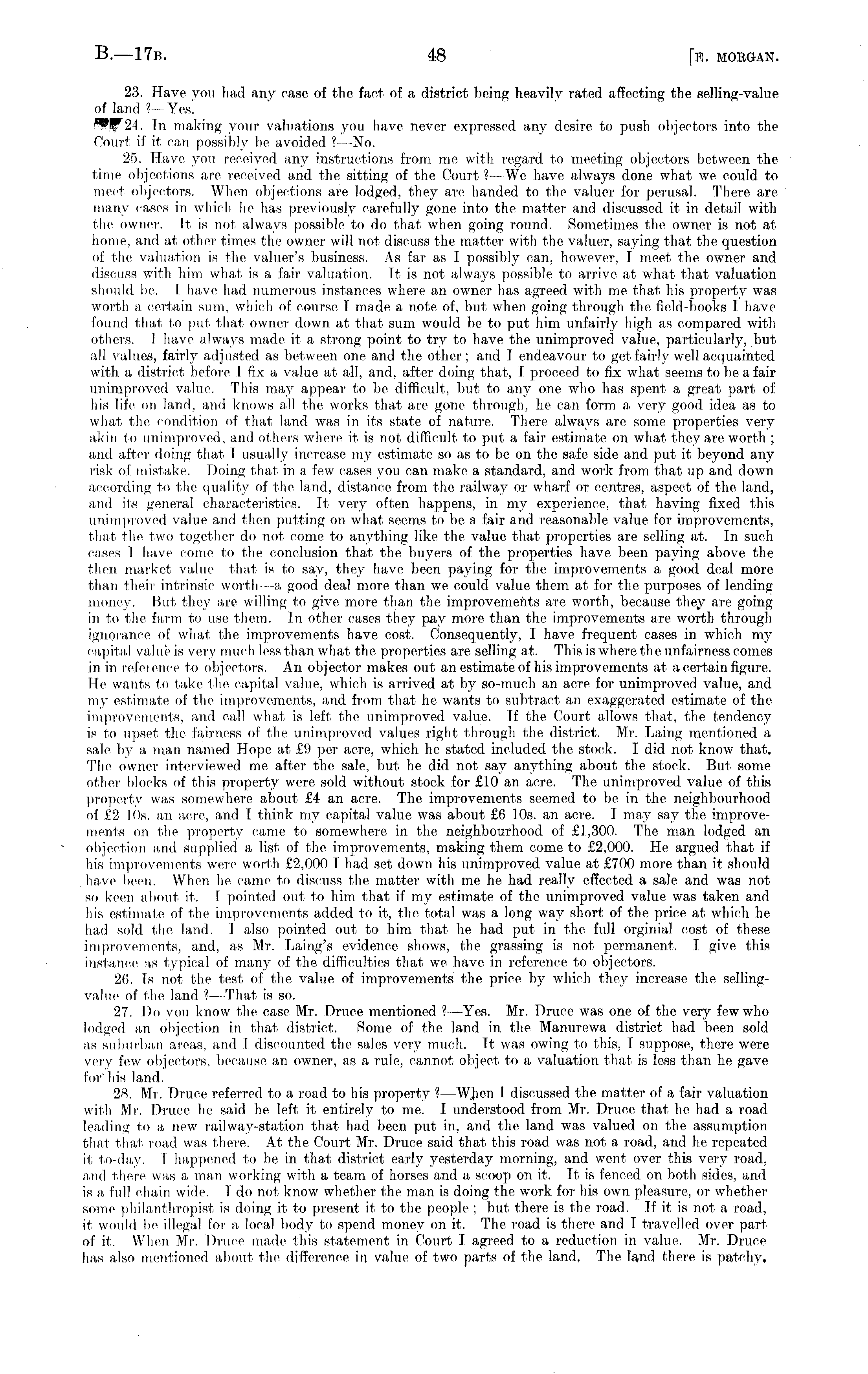 B.—17B. 48 [E. MORGAN.

23. Have you had any case of the fact of a district being heavily rated affecting the selling-value of land ?—Yes.

24. In making your valuations you have never expressed any desire to push objectors into the Court if it can possibly be avoided ?—No.

25. Have you received any instructions from me with regard to meeting objectors between the time objections are received and the sitting of the Court ?—We have always done what we could to meet objectors. When objections are lodged, they are handed to the valuer for perusal. There are many cases in which he has previously carefully gone into the matter and discussed it in detail with the owner. It is not always possible to do that when going round. Sometimes the owner is not at home, and at other times the owner will not discuss the matter with the valuer, saying that the question of the valuation is the valuer's business. As far as I possibly can, however, I meet the owner and discuss with him what is a fair valuation. It is not always possible to arrive at what that valuation should be. I have had numerous instances where an owner has agreed with me that his property was worth a certain sum, which of course I made a note of, but when going through the field-books I have found that to put that owner down at that sum would be to put him unfairly high as compared with others. I have always made it a strong point to try to have the unimproved value, particularly, but all values, fairly adjusted as between one and the other; and I endeavour to get fairly well acquainted with a district before I fix a value at all, and, after doing that, I proceed to fix what seems to be a fair unimproved value. This may appear to be difficult, but to any one who has spent a great part of his life on land, and knows all the works that are gone through, he can form a very good idea as to what the condition of that land was in its state of nature. There always are some properties very akin to unimproved, and others where it is not difficult to put a fair estimate on what they are worth; and after doing that I usually increase my estimate so as to be on the safe side and put it beyond any risk of mistake. Doing that in a few cases you can make a standard, and work from that up and down according to the quality of the land, distance from the railway or wharf or centres, aspect of the land, and its general characteristics. It very often happens, in my experience, that having fixed this unimproved value and then putting on what seems to be a fair and reasonable value for improvements, that the two together do not come to anything like the value that properties are selling at. In such cases I have come to the conclusion that the buyers of the properties have been paying above the then market value—that is to say, they have been paying for the improvements a good deal more than their intrinsic worth—a good deal more than we could value them at for the purposes of lending money. But they are willing to give more than the improvements are worth, because they are going in to the farm to use them. In other cases they pay more than the improvements are worth through ignorance of what the improvements have cost. Consequently, I have frequent cases in which my capital value is very much less than what the properties are selling at. This is where the unfairness comes in in reference to objectors. An objector makes out an estimate of his improvements at a certain figure. He wants to take the capital value, which is arrived at by so-much an acre for unimproved value, and my estimate of the improvements, and from that he wants to subtract an exaggerated estimate of the improvements, and call what is left the unimproved value. If the Court allows that, the tendency is to upset the fairness of the unimproved values right through the district. Mr. Laing mentioned a sale by a man named Hope at £9 per acre, which he stated included the stock. I did not know that. The owner interviewed me after the sale, but he did not say anything about the stock. But some other blocks of this property were sold without stock for £10 an acre. The unimproved value of this property was somewhere about £4 an acre. The improvements seemed to be in the neighbourhood of £2 10s. an acre, and I think my capital value was about £6 10s. an acre. I may say the improvements on the property came to somewhere in the neighbourhood of £1,300. The man lodged an objection and supplied a list of the improvements, making them come to £2,000. He argued that if his improvements were worth £2,000 I had set down his unimproved value at £700 more than it should have been. When he came to discuss the matter with me he had really effected a sale and was not so keen about it. I pointed out to him that if my estimate of the unimproved value was taken and his estimate of the improvements added to it, the total was a long way short of the price at which he had sold the land. I also pointed out to him that he had put in the full orginial cost of these improvements, and, as Mr. Laing's evidence shows, the grassing is not permanent. I give this instance as typical of many of the difficulties that we have in reference to objectors.

26. Is not the test of the value of improvements the price by which they increase the selling-value of the land ?—That is so.

27. Do you know the case Mr. Druce mentioned ?—Yes. Mr. Druce was one of the very few who lodged an objection in that district. Some of the land in the Manurewa district had been sold as suburban areas, and I discounted the sales very much. It was owing to this, I suppose, there were very few objectors, because an owner, as a rule, cannot object to a valuation that is less than he gave for his land.

28. Mr. Druce referred to a road to his property ?—When I discussed the matter of a fair valuation with Mr. Druce he said he left it entirely to me. I understood from Mr. Druce that he had a road leading to a new railway-station that had been put in, and the land was valued on the assumption that that road was there. At the Court Mr. Druce said that this road was not a road, and he repeated it to-day. I happened to be in that district early yesterday morning, and went over this very road, and there was a man working with a team of horses and a scoop on it. It is fenced on both sides, and is a full chain wide. I do not know whether the man is doing the work for his own pleasure, or whether some philanthropist is doing it to present it to the people; but there is the road. If it is not a road, it would be illegal for a local body to spend money on it. The road is there and I travelled over part of it. When Mr. Druce made this statement in Court I agreed to a reduction in value. Mr. Druce has also mentioned about the difference in value of two parts of the land. The land there is patchy,